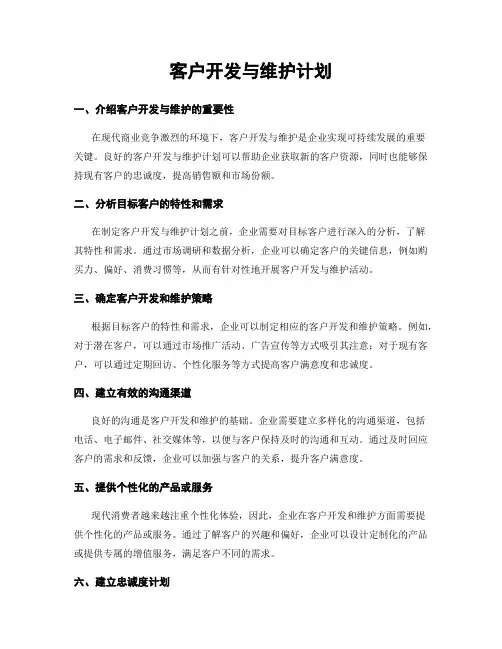 客户开发与维护计划

一、介绍客户开发与维护的重要性

在现代商业竞争激烈的环境下，客户开发与维护是企业实现可持续发展的重要关键。良好的客户开发与维护计划可以帮助企业获取新的客户资源，同时也能够保持现有客户的忠诚度，提高销售额和市场份额。

二、分析目标客户的特性和需求

在制定客户开发与维护计划之前，企业需要对目标客户进行深入的分析，了解其特性和需求。通过市场调研和数据分析，企业可以确定客户的关键信息，例如购买力、偏好、消费习惯等，从而有针对性地开展客户开发与维护活动。

三、确定客户开发和维护策略

根据目标客户的特性和需求，企业可以制定相应的客户开发和维护策略。例如，对于潜在客户，可以通过市场推广活动、广告宣传等方式吸引其注意；对于现有客户，可以通过定期回访、个性化服务等方式提高客户满意度和忠诚度。

四、建立有效的沟通渠道

良好的沟通是客户开发和维护的基础。企业需要建立多样化的沟通渠道，包括电话、电子邮件、社交媒体等，以便与客户保持及时的沟通和互动。通过及时回应客户的需求和反馈，企业可以加强与客户的关系，提升客户满意度。

五、提供个性化的产品或服务

现代消费者越来越注重个性化体验，因此，企业在客户开发和维护方面需要提供个性化的产品或服务。通过了解客户的兴趣和偏好，企业可以设计定制化的产品或提供专属的增值服务，满足客户不同的需求。

六、建立忠诚度计划